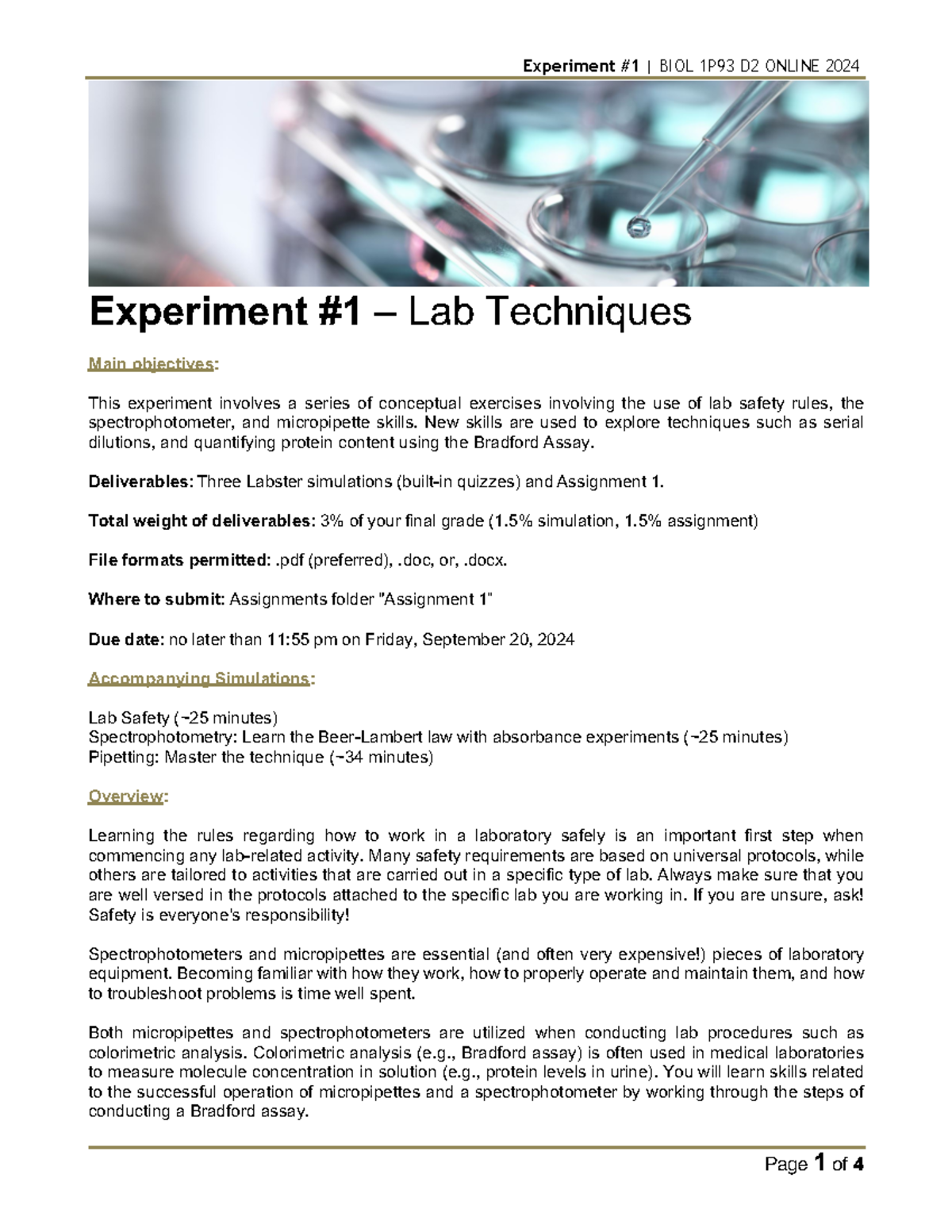 Experiment #1 | BIOL 1P93 D2 ONLINE 2024

Experiment #1 – Lab Techniques

Main objectives:

This experiment involves a series of conceptual exercises involving the use of lab safety rules, the spectrophotometer, and micropipette skills. New skills are used to explore techniques such as serial dilutions, and quantifying protein content using the Bradford Assay.

Deliverables: Three Labster simulations (built-in quizzes) and Assignment 1.

Total weight of deliverables: 3% of your final grade (1.5% simulation, 1.5% assignment)

File formats permitted: .pdf (preferred), .doc, or, .docx.

Where to submit: Assignments folder "Assignment 1"

Due date: no later than 11:55 pm on Friday, September 20, 2024

Accompanying Simulations:

Lab Safety (~25 minutes)
Spectrophotometry: Learn the Beer-Lambert law with absorbance experiments (~25 minutes)
Pipetting: Master the technique (~34 minutes)

Overview:

Learning the rules regarding how to work in a laboratory safely is an important first step when commencing any lab-related activity. Many safety requirements are based on universal protocols, while others are tailored to activities that are carried out in a specific type of lab. Always make sure that you are well versed in the protocols attached to the specific lab you are working in. If you are unsure, ask! Safety is everyone's responsibility!

Spectrophotometers and micropipettes are essential (and often very expensive!) pieces of laboratory equipment. Becoming familiar with how they work, how to properly operate and maintain them, and how to troubleshoot problems is time well spent.

Both micropipettes and spectrophotometers are utilized when conducting lab procedures such as colorimetric analysis. Colorimetric analysis (e.g., Bradford assay) is often used in medical laboratories to measure molecule concentration in solution (e.g., protein levels in urine). You will learn skills related to the successful operation of micropipettes and a spectrophotometer by working through the steps of conducting a Bradford assay.

Page 1 of 4